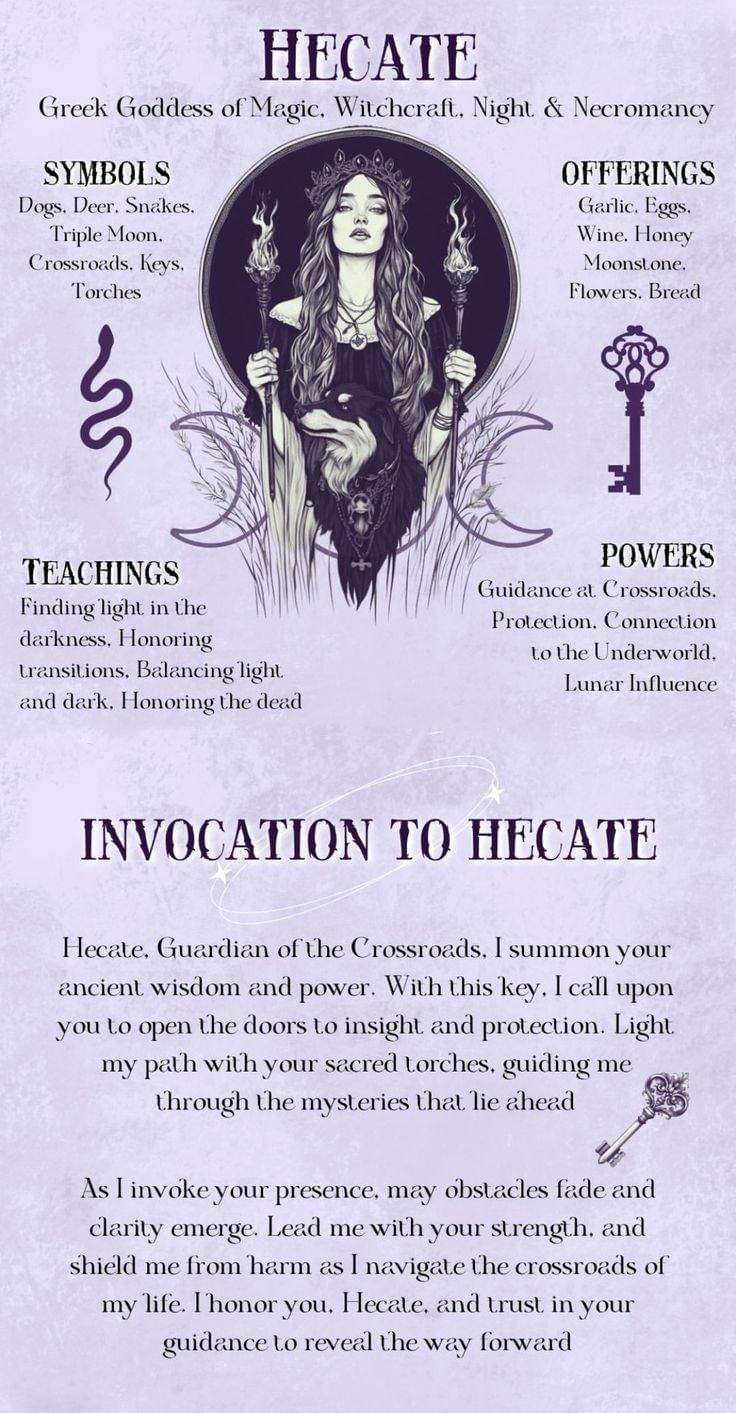 HECATE
Greek Goddess of Magic, Witchcraft, Night & Necromancy

SYMBOLS
Dogs, Deer, Snakes, Triple Moon, Crossroads, Keys, Torches

OFFERINGS
Garlic, Eggs, Wine, Honey Moonstone, Flowers, Bread

TEACHINGS
Finding light in the darkness, Honoring transitions, Balancing light and dark, Honoring the dead

POWERS
Guidance at Crossroads, Protection, Connection to the Underworld, Lunar Influence

INVOCATION TO HECATE

Hecate, Guardian of the Crossroads, I summon your ancient wisdom and power. With this key, I call upon you to open the doors to insight and protection. Light my path with your sacred torches, guiding me through the mysteries that lie ahead

As I invoke your presence, may obstacles fade and clarity emerge. Lead me with your strength, and shield me from harm as I navigate the crossroads of my life. I honor you, Hecate, and trust in your guidance to reveal the way forward